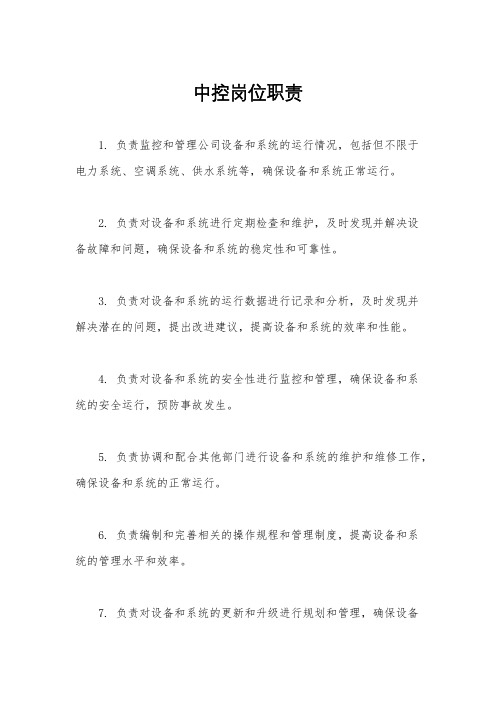 中控岗位职责

1. 负责监控和管理公司设备和系统的运行情况，包括但不限于电力系统、空调系统、供水系统等，确保设备和系统正常运行。

2. 负责对设备和系统进行定期检查和维护，及时发现并解决设备故障和问题，确保设备和系统的稳定性和可靠性。

3. 负责对设备和系统的运行数据进行记录和分析，及时发现并解决潜在的问题，提出改进建议，提高设备和系统的效率和性能。

4. 负责对设备和系统的安全性进行监控和管理，确保设备和系统的安全运行，预防事故发生。

5. 负责协调和配合其他部门进行设备和系统的维护和维修工作，确保设备和系统的正常运行。

6. 负责编制和完善相关的操作规程和管理制度，提高设备和系统的管理水平和效率。

7. 负责对设备和系统的更新和升级进行规划和管理，确保设备